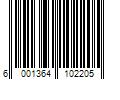 6 001364 102205